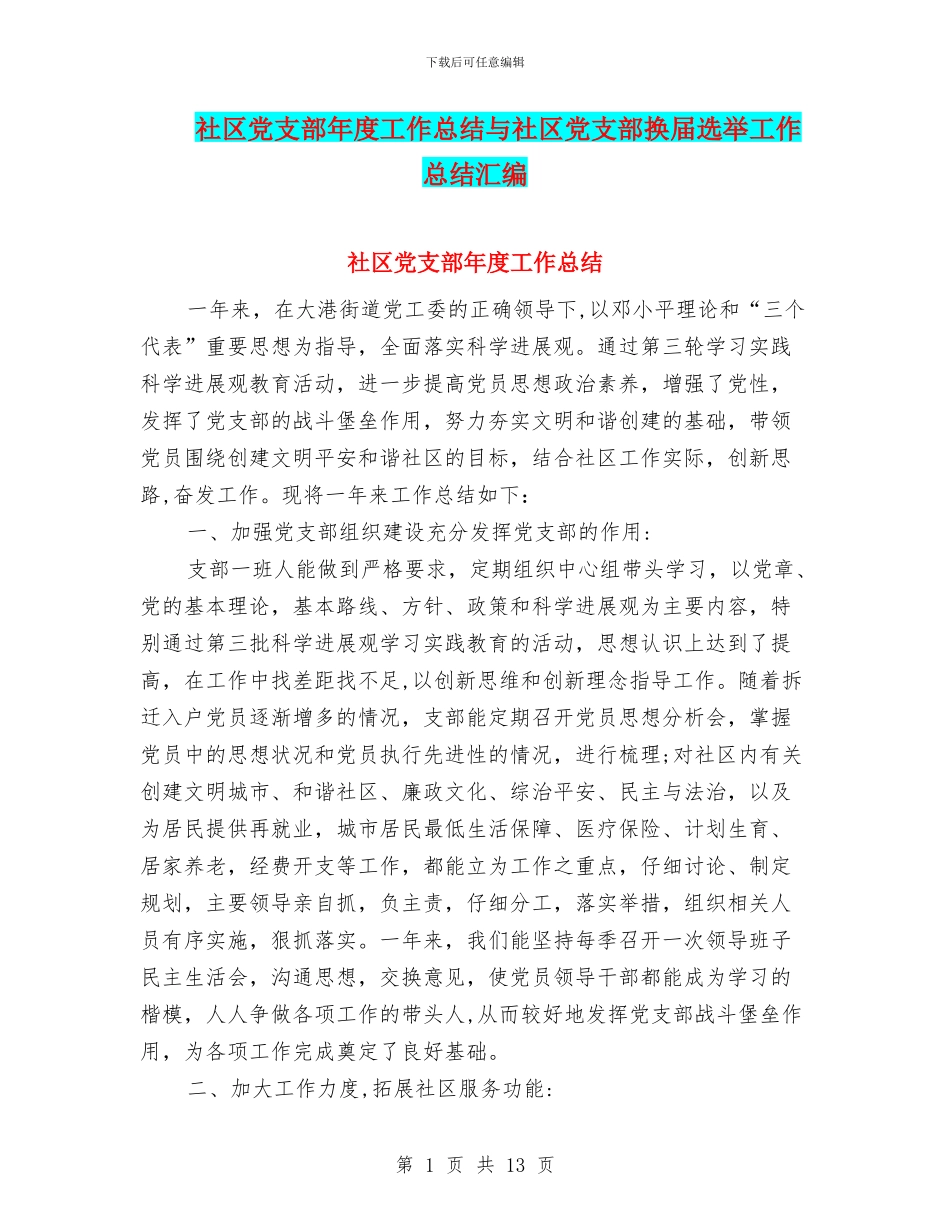 下载后可任意编辑

社区党支部年度工作总结与社区党支部换届选举工作总结汇编

社区党支部年度工作总结

一年来，在大港街道党工委的正确领导下,以邓小平理论和“三个代表”重要思想为指导，全面落实科学进展观。通过第三轮学习实践科学进展观教育活动，进一步提高党员思想政治素养，增强了党性，发挥了党支部的战斗堡垒作用，努力夯实文明和谐创建的基础，带领党员围绕创建文明平安和谐社区的目标，结合社区工作实际，创新思路,奋发工作。现将一年来工作总结如下：

一、加强党支部组织建设充分发挥党支部的作用:

支部一班人能做到严格要求，定期组织中心组带头学习，以党章、党的基本理论，基本路线、方针、政策和科学进展观为主要内容，特别通过第三批科学进展观学习实践教育的活动，思想认识上达到了提高，在工作中找差距找不足,以创新思维和创新理念指导工作。随着拆迁入户党员逐渐增多的情况，支部能定期召开党员思想分析会，掌握党员中的思想状况和党员执行先进性的情况，进行梳理;对社区内有关创建文明城市、和谐社区、廉政文化、综治平安、民主与法治，以及为居民提供再就业，城市居民最低生活保障、医疗保险、计划生育、居家养老，经费开支等工作，都能立为工作之重点，仔细讨论、制定规划，主要领导亲自抓，负主责，仔细分工，落实举措，组织相关人员有序实施，狠抓落实。一年来，我们能坚持每季召开一次领导班子民主生活会，沟通思想，交换意见，使党员领导干部都能成为学习的楷模，人人争做各项工作的带头人,从而较好地发挥党支部战斗堡垒作用，为各项工作完成奠定了良好基础。

二、加大工作力度,拓展社区服务功能:

第 1 页 共 13 页